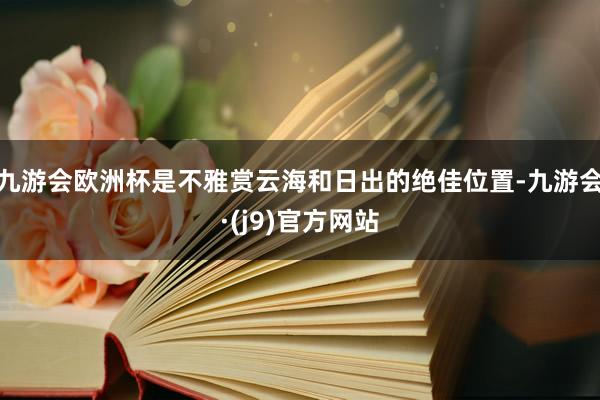 九游会欧洲杯是不雅赏云海和日出的绝佳位置-九游会·(j9)官方网站